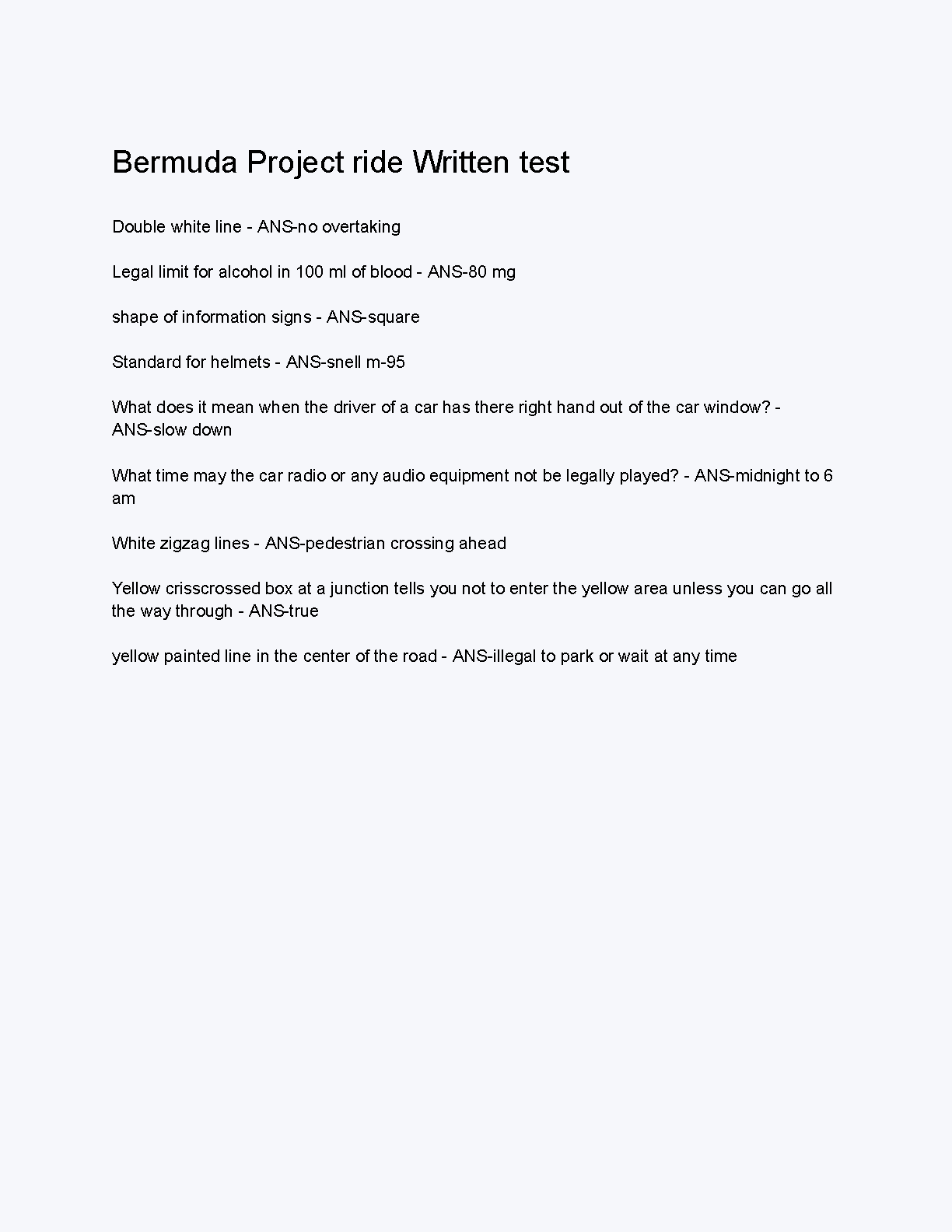 Bermuda Project ride Written test

Double white line - ANS-no overtaking

Legal limit for alcohol in 100 ml of blood - ANS-80 mg

shape of information signs - ANS-square

Standard for helmets - ANS-snell m-95

What does it mean when the driver of a car has there right hand out of the car window? - ANS-slow down

What time may the car radio or any audio equipment not be legally played? - ANS-midnight to 6 am

White zigzag lines - ANS-pedestrian crossing ahead

Yellow crisscrossed box at a junction tells you not to enter the yellow area unless you can go all the way through - ANS-true

yellow painted line in the center of the road - ANS-illegal to park or wait at any time